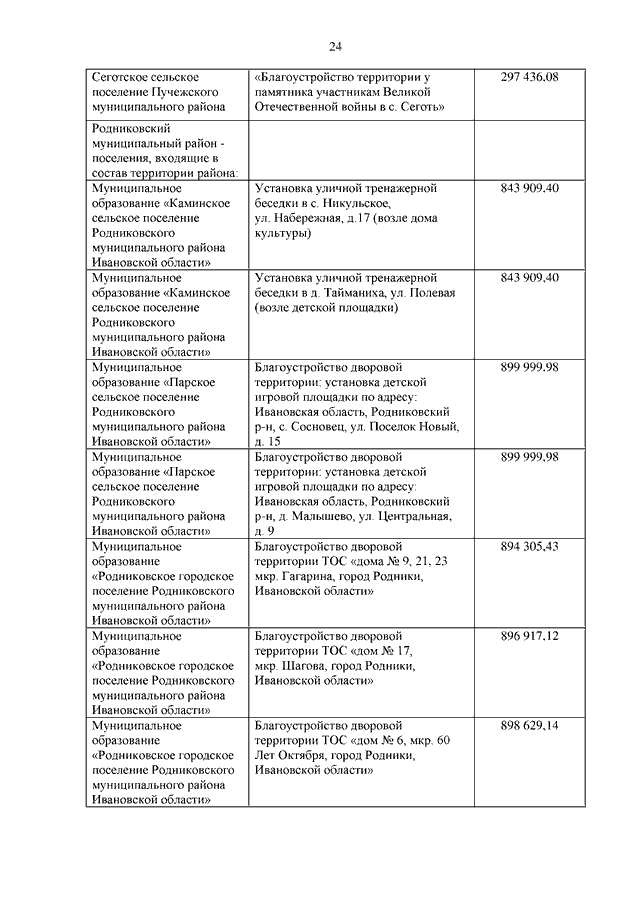 24

| | | |
|---|---|---|
| Сеготское сельское поселение Пучежского муниципального района | «Благоустройство территории у памятника участникам Великой Отечественной войны в с. Сеготь» | 297 436,08 |
| Родниковский муниципальный район - поселения, входящие в состав территории района: | | |
| Муниципальное образование «Каминское сельское поселение Родниковского муниципального района Ивановской области» | Установка уличной тренажерной беседки в с. Никульское, ул. Набережная, д.17 (возле дома культуры) | 843 909,40 |
| Муниципальное образование «Каминское сельское поселение Родниковского муниципального района Ивановской области» | Установка уличной тренажерной беседки в д. Тайманиха, ул. Полевая (возле детской площадки) | 843 909,40 |
| Муниципальное образование «Парское сельское поселение Родниковского муниципального района Ивановской области» | Благоустройство дворовой территории: установка детской игровой площадки по адресу: Ивановская область, Родниковский р-н, с. Сосновец, ул. Поселок Новый, д. 15 | 899 999,98 |
| Муниципальное образование «Парское сельское поселение Родниковского муниципального района Ивановской области» | Благоустройство дворовой территории: установка детской игровой площадки по адресу: Ивановская область, Родниковский р-н, д. Малышево, ул. Центральная, д. 9 | 899 999,98 |
| Муниципальное образование «Родниковское городское поселение Родниковского муниципального района Ивановской области» | Благоустройство дворовой территории ТОС «дома № 9, 21, 23 мкр. Гагарина, город Родники, Ивановской области» | 894 305,43 |
| Муниципальное образование «Родниковское городское поселение Родниковского муниципального района Ивановской области» | Благоустройство дворовой территории ТОС «дом № 17, мкр. Шагова, город Родники, Ивановской области» | 896 917,12 |
| Муниципальное образование «Родниковское городское поселение Родниковского муниципального района Ивановской области» | Благоустройство дворовой территории ТОС «дом № 6, мкр. 60 Лет Октября, город Родники, Ивановской области» | 898 629,14 |